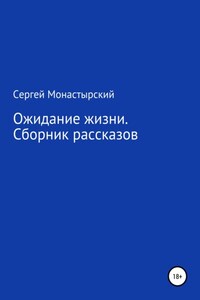 Сергей Монастырский

Ожидание жизни. Сборник рассказов

18+